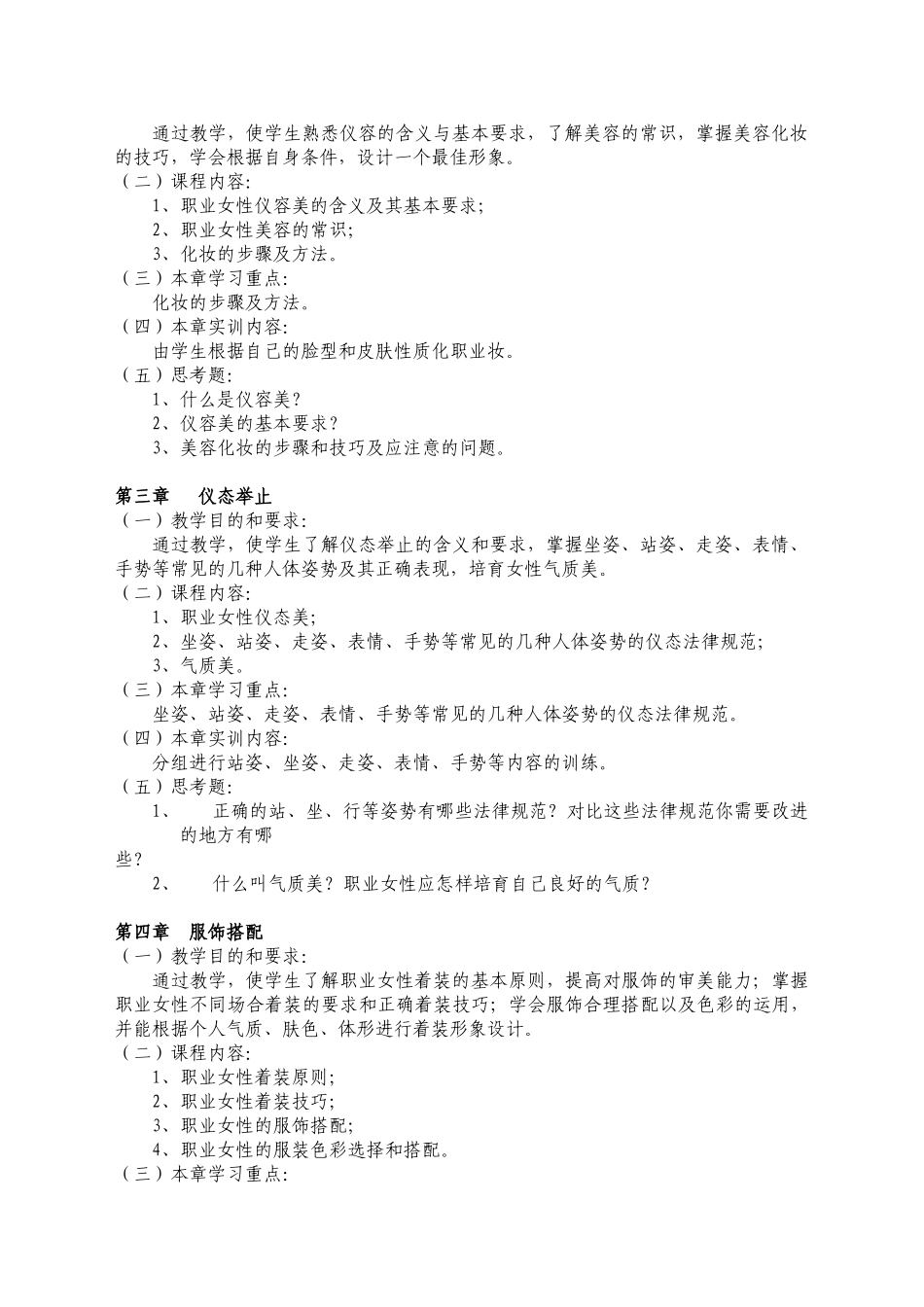 通过教学，使学生熟悉仪容的含义与基本要求，了解美容的常识，掌握美容化妆的技巧，学会根据自身条件，设计一个最佳形象。
（二）课程内容:
1、职业女性仪容美的含义及其基本要求;
2、职业女性美容的常识;
3、化妆的步骤及方法。
（三）本章学习重点:
化妆的步骤及方法。
（四）本章实训内容:
由学生根据自己的脸型和皮肤性质化职业妆。
（五）思考题:
1、什么是仪容美?
2、仪容美的基本要求?
3、美容化妆的步骤和技巧及应注意的问题。

第三章　仪态举止
（一）教学目的和要求:
通过教学，使学生了解仪态举止的含义和要求，掌握坐姿、站姿、走姿、表情、手势等常见的几种人体姿势及其正确表现，培育女性气质美。
（二）课程内容:
1、职业女性仪态美;
2、坐姿、站姿、走姿、表情、手势等常见的几种人体姿势的仪态法律规范;
3、气质美。
（三）本章学习重点:
坐姿、站姿、走姿、表情、手势等常见的几种人体姿势的仪态法律规范。
（四）本章实训内容:
分组进行站姿、坐姿、走姿、表情、手势等内容的训练。
（五）思考题:
1、　正确的站、坐、行等姿势有哪些法律规范？对比这些法律规范你需要改进的地方有哪些?
2、　什么叫气质美？职业女性应怎样培育自己良好的气质？

第四章　服饰搭配
（一）教学目的和要求:
通过教学，使学生了解职业女性着装的基本原则，提高对服饰的审美能力；掌握职业女性不同场合着装的要求和正确着装技巧；学会服饰合理搭配以及色彩的运用，并能根据个人气质、肤色、体形进行着装形象设计。
（二）课程内容:
1、职业女性着装原则;
2、职业女性着装技巧;
3、职业女性的服饰搭配;
4、职业女性的服装色彩选择和搭配。
（三）本章学习重点: